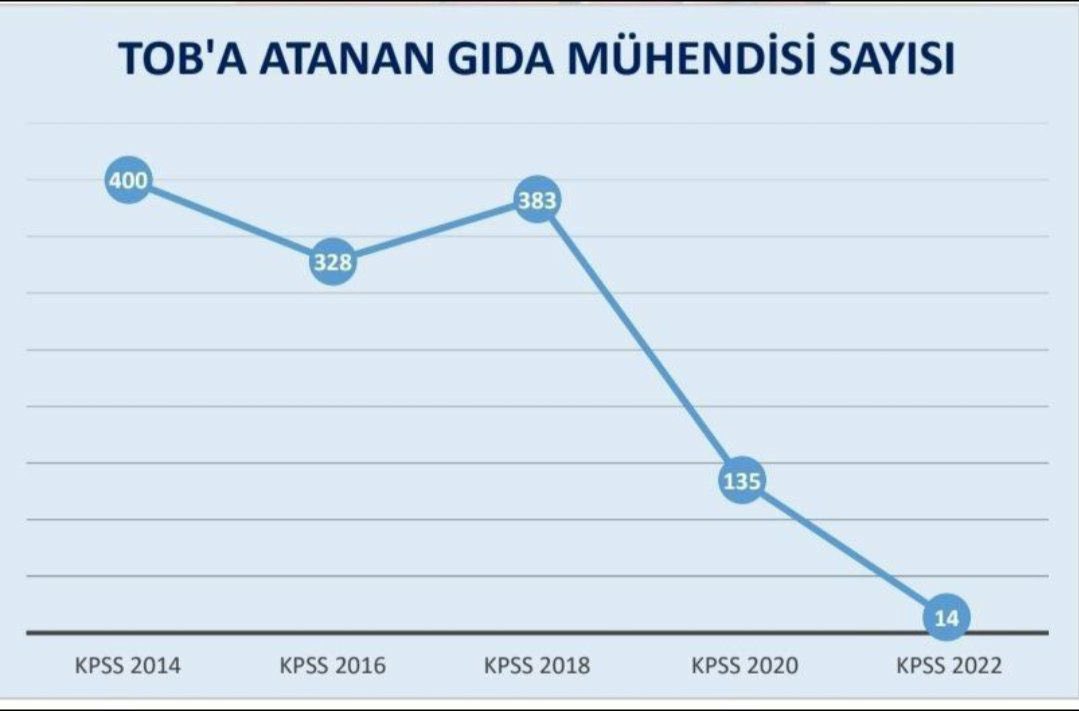 TOB'A ATANAN GIDA MÜHENDİSİ SAYISI

400
328
383
135
14

KPSS 2014
KPSS 2016
KPSS 2018
KPSS 2020
KPSS 2022